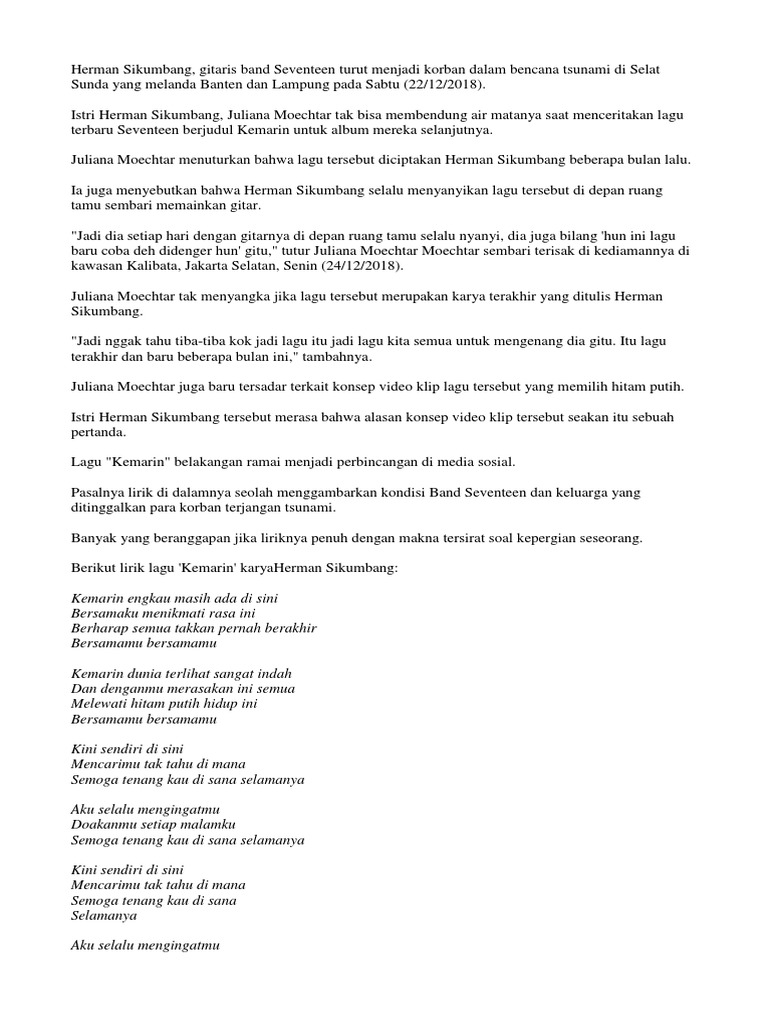 Herman Sikumbang, gitaris band Seventeen turut menjadi korban dalam bencana tsunami di Selat Sunda yang melanda Banten dan Lampung pada Sabtu (22/12/2018).

Istri Herman Sikumbang, Juliana Moechtar tak bisa membendung air matanya saat menceritakan lagu terbaru Seventeen berjudul Kemarin untuk album mereka selanjutnya.

Juliana Moechtar menuturkan bahwa lagu tersebut diciptakan Herman Sikumbang beberapa bulan lalu.

Ia juga menyebutkan bahwa Herman Sikumbang selalu menyanyikan lagu tersebut di depan ruang tamu sembari memainkan gitar.

"Jadi dia setiap hari dengan gitarnya di depan ruang tamu selalu nyanyi, dia juga bilang 'hun ini lagu baru coba deh didenger hun' gitu," tutur Juliana Moechtar Moechtar sembari terisak di kediamannya di kawasan Kalibata, Jakarta Selatan, Senin (24/12/2018).

Juliana Moechtar tak menyangka jika lagu tersebut merupakan karya terakhir yang ditulis Herman Sikumbang.

"Jadi nggak tahu tiba-tiba kok jadi lagu itu jadi lagu kita semua untuk mengenang dia gitu. Itu lagu terakhir dan baru beberapa bulan ini," tambahnya.

Juliana Moechtar juga baru tersadar terkait konsep video klip lagu tersebut yang memilih hitam putih.

Istri Herman Sikumbang tersebut merasa bahwa alasan konsep video klip tersebut seakan itu sebuah pertanda.

Lagu "Kemarin" belakangan ramai menjadi perbincangan di media sosial.

Pasalnya lirik di dalamnya seolah menggambarkan kondisi Band Seventeen dan keluarga yang ditinggalkan para korban terjangan tsunami.

Banyak yang beranggapan jika liriknya penuh dengan makna tersirat soal kepergian seseorang.

Berikut lirik lagu 'Kemarin' karyaHerman Sikumbang:

Kemarin engkau masih ada di sini
Bersamaku menikmati rasa ini
Berharap semua takkan pernah berakhir
Bersamamu bersamamu

Kemarin dunia terlihat sangat indah
Dan denganmu merasakan ini semua
Melewati hitam putih hidup ini
Bersamamu bersamamu

Kini sendiri di sini
Mencarimu tak tahu di mana
Semoga tenang kau di sana selamanya

Aku selalu mengingatmu
Doakanmu setiap malamku
Semoga tenang kau di sana selamanya

Kini sendiri di sini
Mencarimu tak tahu di mana
Semoga tenang kau di sana
Selamanya

Aku selalu mengingatmu